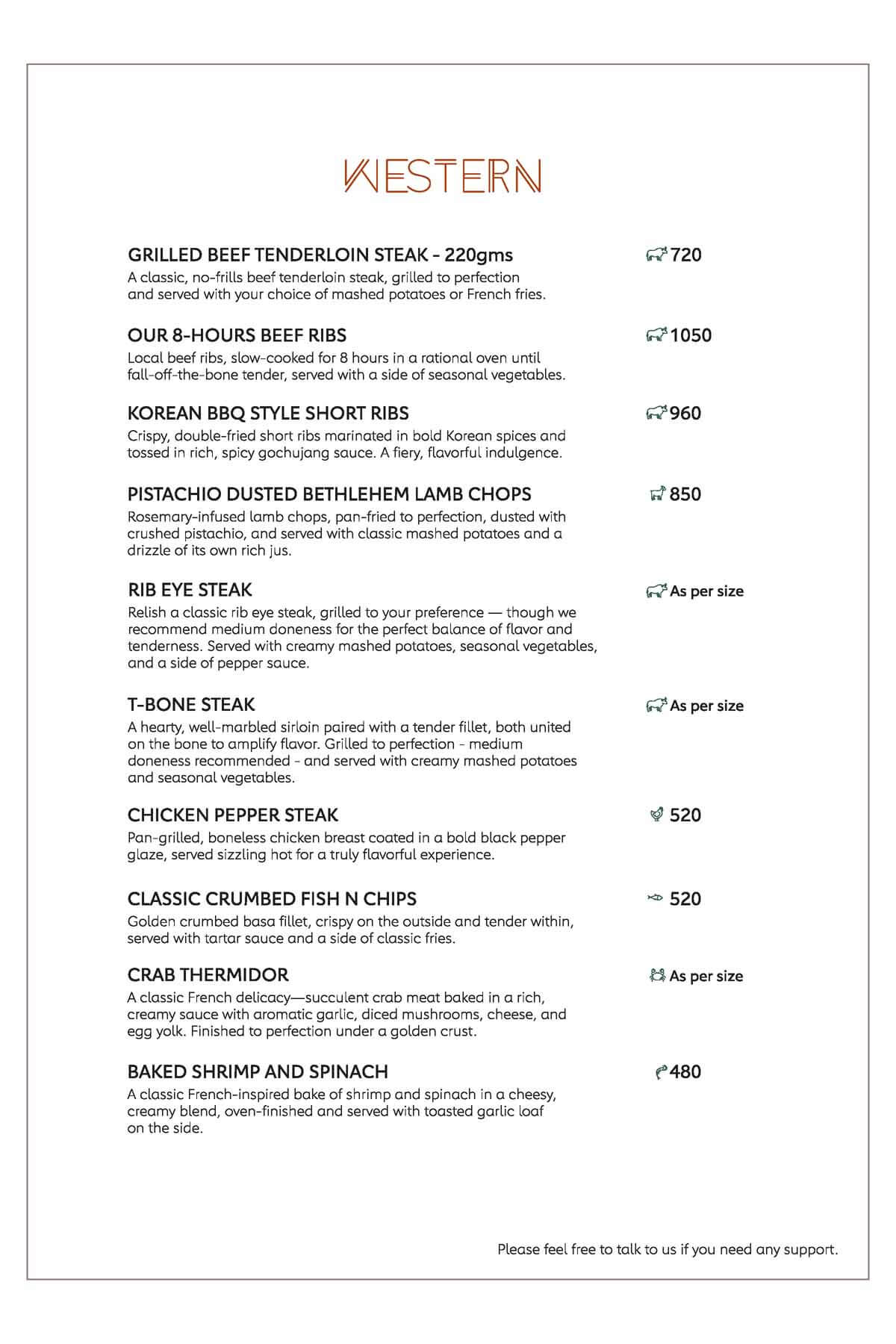 WESTERN

GRILLED BEEF TENDERLOIN STEAK - 220gms
720
A classic, no-frills beef tenderloin steak, grilled to perfection and served with your choice of mashed potatoes or French fries.

OUR 8-HOURS BEEF RIBS
1050
Local beef ribs, slow-cooked for 8 hours in a rational oven until fall-off-the-bone tender, served with a side of seasonal vegetables.

KOREAN BBQ STYLE SHORT RIBS
960
Crispy, double-fried short ribs marinated in bold Korean spices and tossed in rich, spicy gochujang sauce. A fiery, flavorful indulgence.

PISTACHIO DUSTED BETHLEHEM LAMB CHOPS
850
Rosemary-infused lamb chops, pan-fried to perfection, dusted with crushed pistachio, and served with classic mashed potatoes and a drizzle of its own rich jus.

RIB EYE STEAK
As per size
Relish a classic rib eye steak, grilled to your preference — though we recommend medium doneness for the perfect balance of flavor and tenderness. Served with creamy mashed potatoes, seasonal vegetables, and a side of pepper sauce.

T-BONE STEAK
As per size
A hearty, well-marbled sirloin paired with a tender fillet, both united on the bone to amplify flavor. Grilled to perfection - medium doneness recommended - and served with creamy mashed potatoes and seasonal vegetables.

CHICKEN PEPPER STEAK
520
Pan-grilled, boneless chicken breast coated in a bold black pepper glaze, served sizzling hot for a truly flavorful experience.

CLASSIC CRUMBED FISH N CHIPS
520
Golden crumbed basa fillet, crispy on the outside and tender within, served with tartar sauce and a side of classic fries.

CRAB THERMIDOR
As per size
A classic French delicacy—succulent crab meat baked in a rich, creamy sauce with aromatic garlic, diced mushrooms, cheese, and egg yolk. Finished to perfection under a golden crust.

BAKED SHRIMP AND SPINACH
480
A classic French-inspired bake of shrimp and spinach in a cheesy, creamy blend, oven-finished and served with toasted garlic loaf on the side.

Please feel free to talk to us if you need any support.